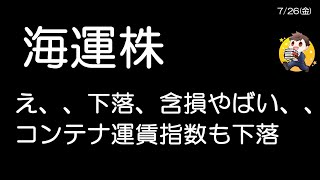 7/26(金)

海運株

え、、下落、含損やばい、、
コンテナ運賃指数も下落